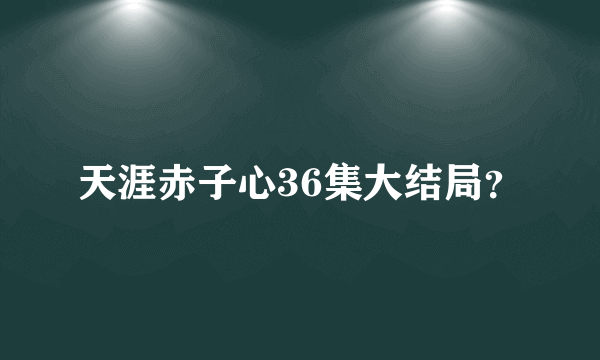 天涯赤子心36集大结局?